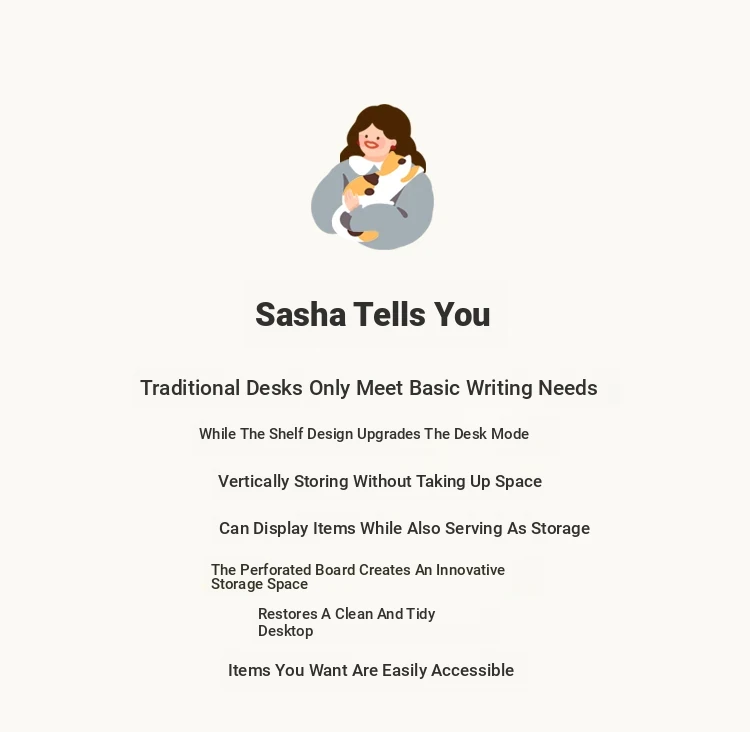 Sasha Tells You

Traditional Desks Only Meet Basic Writing Needs

While The Shelf Design Upgrades The Desk Mode

Vertically Storing Without Taking Up Space

Can Display Items While Also Serving As Storage

The Perforated Board Creates An Innovative Storage Space

Restores A Clean And Tidy Desktop

Items You Want Are Easily Accessible